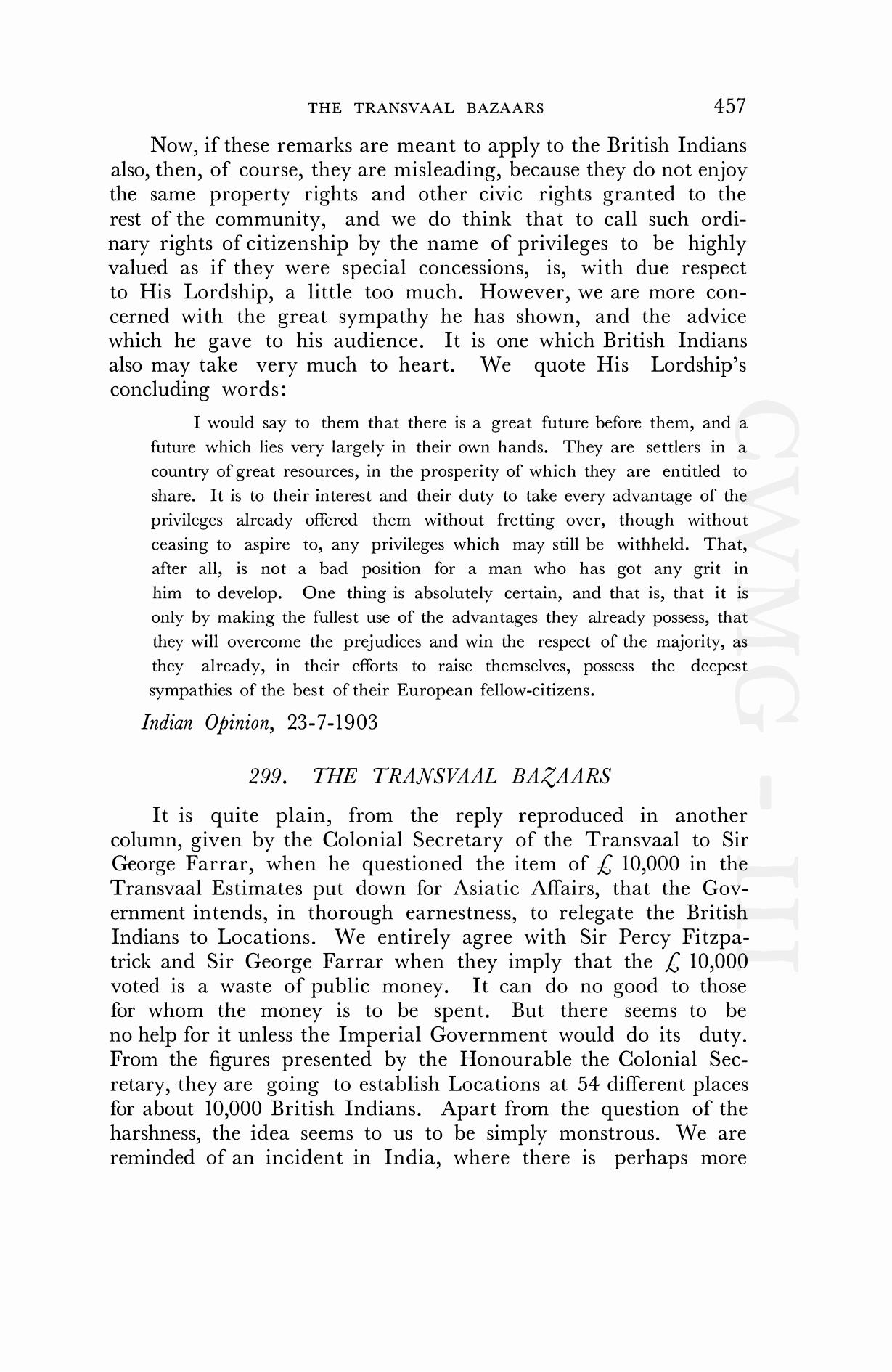 THE TRANSVAAL BAZAARS 457

Now, if these remarks are meant to apply to the British Indians also, then, of course, they are misleading, because they do not enjoy the same property rights and other civic rights granted to the rest of the community, and we do think that to call such ordinary rights of citizenship by the name of privileges to be highly valued as if they were special concessions, is, with due respect to His Lordship, a little too much. However, we are more concerned with the great sympathy he has shown, and the advice which he gave to his audience. It is one which British Indians also may take very much to heart. We quote His Lordship's concluding words:

I would say to them that there is a great future before them, and a future which lies very largely in their own hands. They are settlers in a country of great resources, in the prosperity of which they are entitled to share. It is to their interest and their duty to take every advantage of the privileges already offered them without fretting over, though without ceasing to aspire to, any privileges which may still be withheld. That, after all, is not a bad position for a man who has got any grit in him to develop. One thing is absolutely certain, and that is, that it is only by making the fullest use of the advantages they already possess, that they will overcome the prejudices and win the respect of the majority, as they already, in their efforts to raise themselves, possess the deepest sympathies of the best of their European fellow-citizens.

Indian Opinion, 23-7-1903

299. THE TRANSVAAL BAZAARS

It is quite plain, from the reply reproduced in another column, given by the Colonial Secretary of the Transvaal to Sir George Farrar, when he questioned the item of £ 10,000 in the Transvaal Estimates put down for Asiatic Affairs, that the Government intends, in thorough earnestness, to relegate the British Indians to Locations. We entirely agree with Sir Percy Fitzpatrick and Sir George Farrar when they imply that the £ 10,000 voted is a waste of public money. It can do no good to those for whom the money is to be spent. But there seems to be no help for it unless the Imperial Government would do its duty. From the figures presented by the Honourable the Colonial Secretary, they are going to establish Locations at 54 different places for about 10,000 British Indians. Apart from the question of the harshness, the idea seems to us to be simply monstrous. We are reminded of an incident in India, where there is perhaps more

CWMG - III